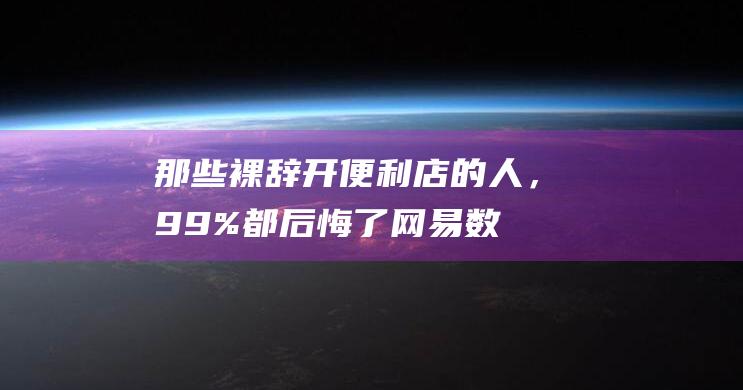 那些裸辞开便利店的人，99%都后悔了网易数